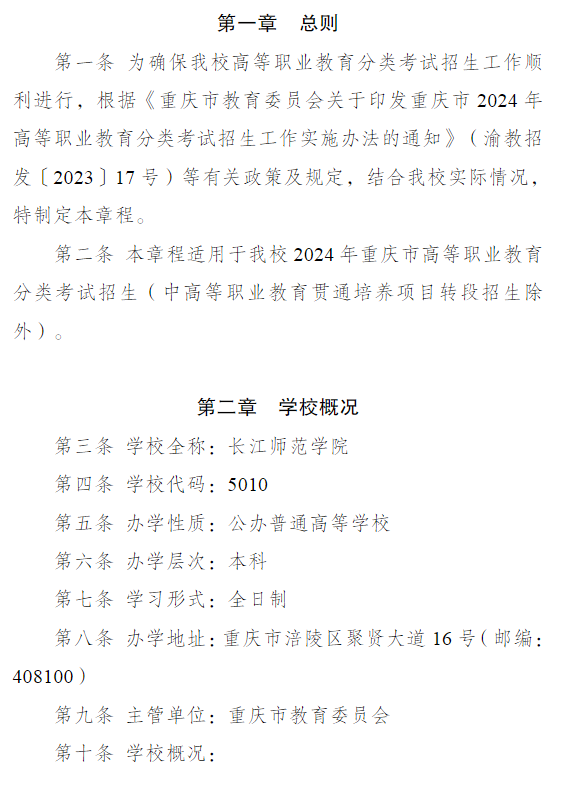 第一章　总则

第一条 为确保我校高等职业教育分类考试招生工作顺利进行，根据《重庆市教育委员会关于印发重庆市 2024 年高等职业教育分类考试招生工作实施办法的通知》（渝教招发〔2023〕17 号）等有关政策及规定，结合我校实际情况，特制定本章程。

第二条 本章程适用于我校 2024 年重庆市高等职业教育分类考试招生（中高等职业教育贯通培养项目转段招生除外）。

第二章　学校概况

第三条 学校全称：长江师范学院

第四条 学校代码：5010

第五条 办学性质：公办普通高等学校

第六条 办学层次：本科

第七条 学习形式：全日制

第八条 办学地址：重庆市涪陵区聚贤大道 16 号（邮编：408100）

第九条 主管单位：重庆市教育委员会

第十条 学校概况：